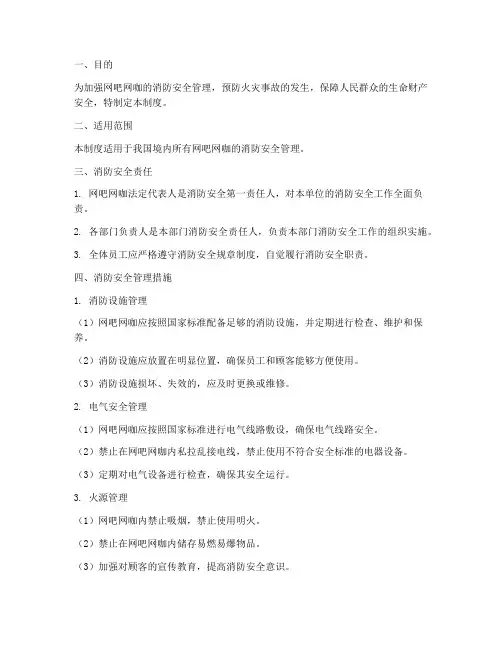 一、目的

为加强网吧网咖的消防安全管理，预防火灾事故的发生，保障人民群众的生命财产安全，特制定本制度。

二、适用范围

本制度适用于我国境内所有网吧网咖的消防安全管理。

三、消防安全责任

1. 网吧网咖法定代表人是消防安全第一责任人，对本单位的消防安全工作全面负责。

2. 各部门负责人是本部门消防安全责任人，负责本部门消防安全工作的组织实施。

3. 全体员工应严格遵守消防安全规章制度，自觉履行消防安全职责。

四、消防安全管理措施

1. 消防设施管理

（1）网吧网咖应按照国家标准配备足够的消防设施，并定期进行检查、维护和保养。

（2）消防设施应放置在明显位置，确保员工和顾客能够方便使用。

（3）消防设施损坏、失效的，应及时更换或维修。

2. 电气安全管理

（1）网吧网咖应按照国家标准进行电气线路敷设，确保电气线路安全。

（2）禁止在网吧网咖内私拉乱接电线，禁止使用不符合安全标准的电器设备。

（3）定期对电气设备进行检查，确保其安全运行。

3. 火源管理

（1）网吧网咖内禁止吸烟，禁止使用明火。

（2）禁止在网吧网咖内储存易燃易爆物品。

（3）加强对顾客的宣传教育，提高消防安全意识。